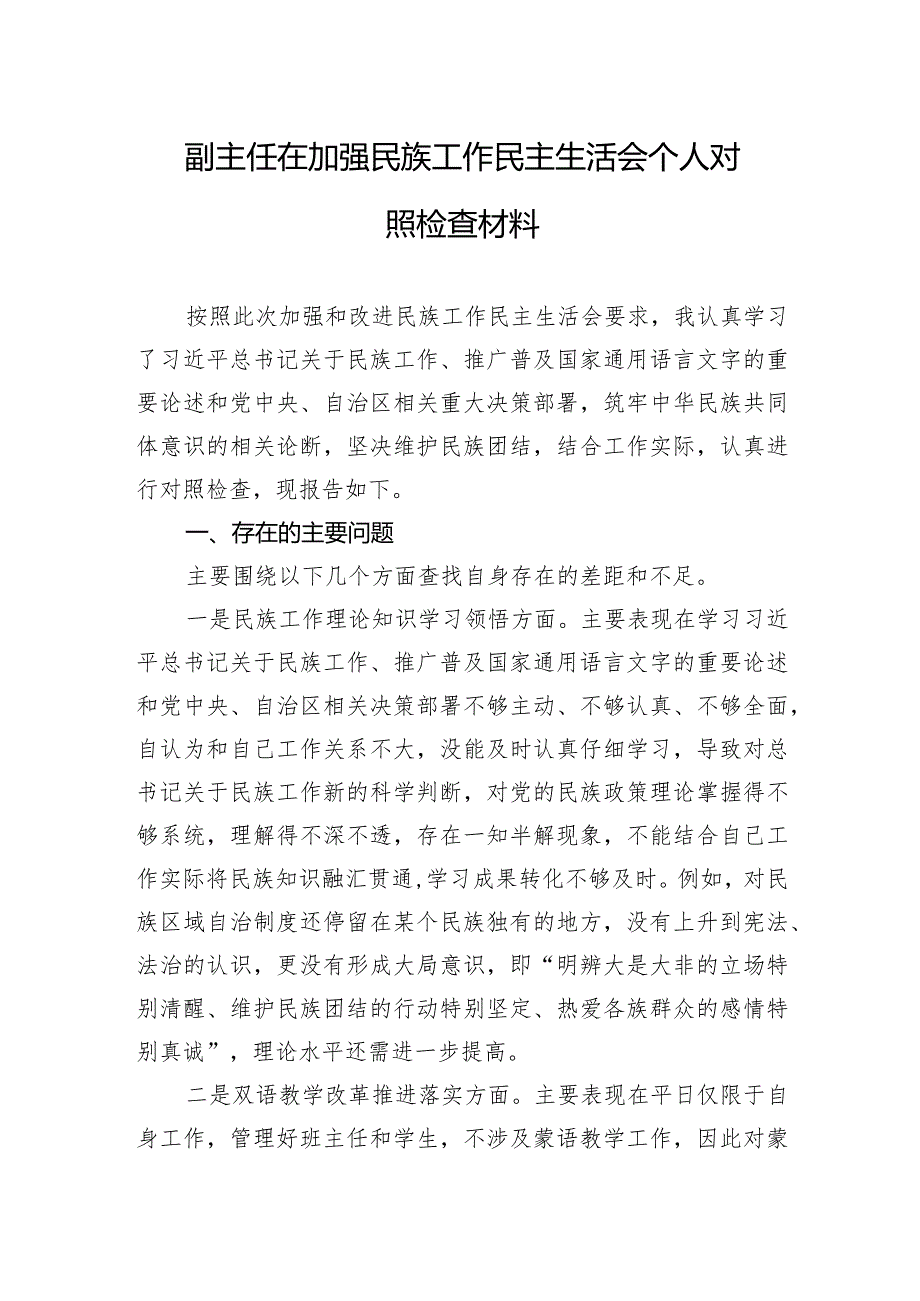 副主任在加强民族工作民主生活会个人对照检查材料

按照此次加强和改进民族工作民主生活会要求，我认真学习了习近平总书记关于民族工作、推广普及国家通用语言文字的重要论述和党中央、自治区相关重大决策部署，筑牢中华民族共同体意识的相关论断，坚决维护民族团结，结合工作实际，认真进行对照检查，现报告如下。

一、存在的主要问题

主要围绕以下几个方面查找自身存在的差距和不足。

一是民族工作理论知识学习领悟方面。主要表现在学习习近平总书记关于民族工作、推广普及国家通用语言文字的重要论述和党中央、自治区相关决策部署不够主动、不够认真、不够全面，自认为和自己工作关系不大，没能及时认真仔细学习，导致对总书记关于民族工作新的科学判断，对党的民族政策理论掌握得不够系统，理解得不深不透，存在一知半解现象，不能结合自己工作实际将民族知识融汇贯通,学习成果转化不够及时。例如，对民族区域自治制度还停留在某个民族独有的地方，没有上升到宪法、法治的认识，更没有形成大局意识，即“明辨大是大非的立场特别清醒、维护民族团结的行动特别坚定、热爱各族群众的感情特别真诚”，理论水平还需进一步提高。

二是双语教学改革推进落实方面。主要表现在平日仅限于自身工作，管理好班主任和学生，不涉及蒙语教学工作，因此对蒙